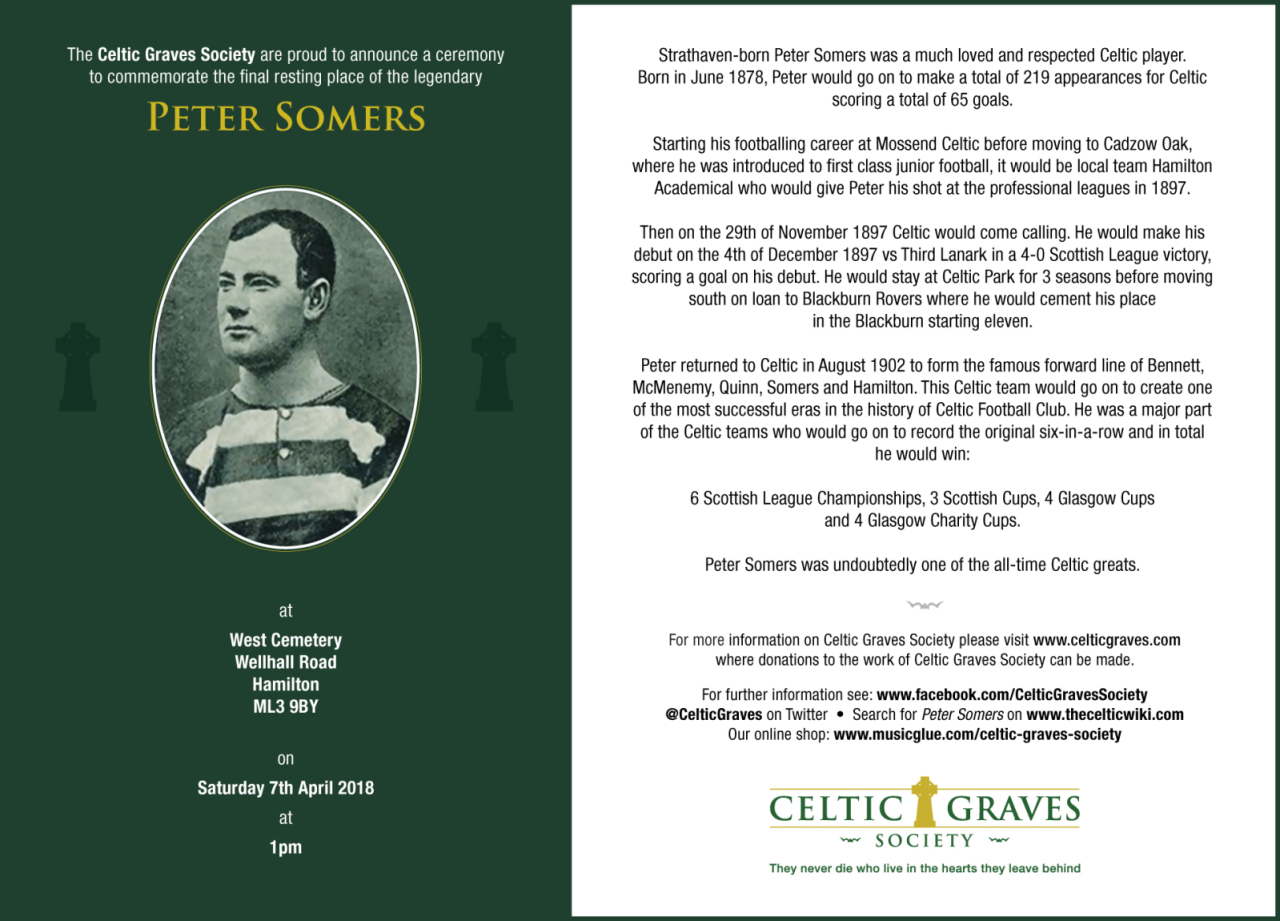 The Celtic Graves Society are proud to announce a ceremony to commemorate the final resting place of the legendary

PETER SOMERS

at

West Cemetery
Wellhall Road
Hamilton
ML3 9BY

on

Saturday 7th April 2018

at

1pm

Strathaven-born Peter Somers was a much loved and respected Celtic player. Born in June 1878, Peter would go on to make a total of 219 appearances for Celtic scoring a total of 65 goals.

Starting his footballing career at Mossend Celtic before moving to Cadzow Oak, where he was introduced to first class junior football, it would be local team Hamilton Academical who would give Peter his shot at the professional leagues in 1897.

Then on the 29th of November 1897 Celtic would come calling. He would make his debut on the 4th of December 1897 vs Third Lanark in a 4-0 Scottish League victory, scoring a goal on his debut. He would stay at Celtic Park for 3 seasons before moving south on loan to Blackburn Rovers where he would cement his place in the Blackburn starting eleven.

Peter returned to Celtic in August 1902 to form the famous forward line of Bennett, McMenemy, Quinn, Somers and Hamilton. This Celtic team would go on to create one of the most successful eras in the history of Celtic Football Club. He was a major part of the Celtic teams who would go on to record the original six-in-a-row and in total he would win:

6 Scottish League Championships, 3 Scottish Cups, 4 Glasgow Cups and 4 Glasgow Charity Cups.

Peter Somers was undoubtedly one of the all-time Celtic greats.

For more information on Celtic Graves Society please visit www.celticgraves.com where donations to the work of Celtic Graves Society can be made.

For further information see: www.facebook.com/CelticGravesSociety
@CelticGraves on Twitter • Search for Peter Somers on www.thecelticwiki.com
Our online shop: www.musicglue.com/celtic-graves-society

CELTIC GRAVES
SOCIETY
They never die who live in the hearts they leave behind